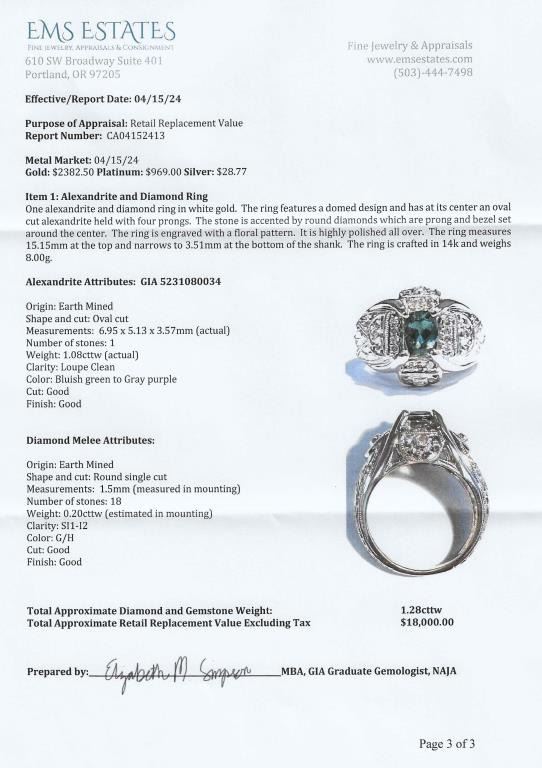 EMS ESTATES
FINE JEWELRY, APPRAISALS & CONSIGNMENT
610 SW Broadway Suite 401
Portland, OR 97205

Fine Jewelry & Appraisals
www.emsestates.com
(503)-444-7498

Effective/Report Date: 04/15/24

Purpose of Appraisal: Retail Replacement Value
Report Number: CA04152413

Metal Market: 04/15/24
Gold: $2382.50 Platinum: $969.00 Silver: $28.77

Item 1: Alexandrite and Diamond Ring
One alexandrite and diamond ring in white gold. The ring features a domed design and has at its center an oval cut alexandrite held with four prongs. The stone is accented by round diamonds which are prong and bezel set around the center. The ring is engraved with a floral pattern. It is highly polished all over. The ring measures 15.15mm at the top and narrows to 3.51mm at the bottom of the shank. The ring is crafted in 14k and weighs 8.00g.

Alexandrite Attributes: GIA 5231080034

Origin: Earth Mined
Shape and cut: Oval cut
Measurements: 6.95 x 5.13 x 3.57mm (actual)
Number of stones: 1
Weight: 1.08cttw (actual)
Clarity: Loupe Clean
Color: Bluish green to Gray purple
Cut: Good
Finish: Good

Diamond Melee Attributes:

Origin: Earth Mined
Shape and cut: Round single cut
Measurements: 1.5mm (measured in mounting)
Number of stones: 18
Weight: 0.20cttw (estimated in mounting)
Clarity: SI1-I2
Color: G/H
Cut: Good
Finish: Good

Total Approximate Diamond and Gemstone Weight: 1.28cttw
Total Approximate Retail Replacement Value Excluding Tax $18,000.00

Prepared by: Elizabeth M Simpson MBA, GIA Graduate Gemologist, NAJA

Page 3 of 3